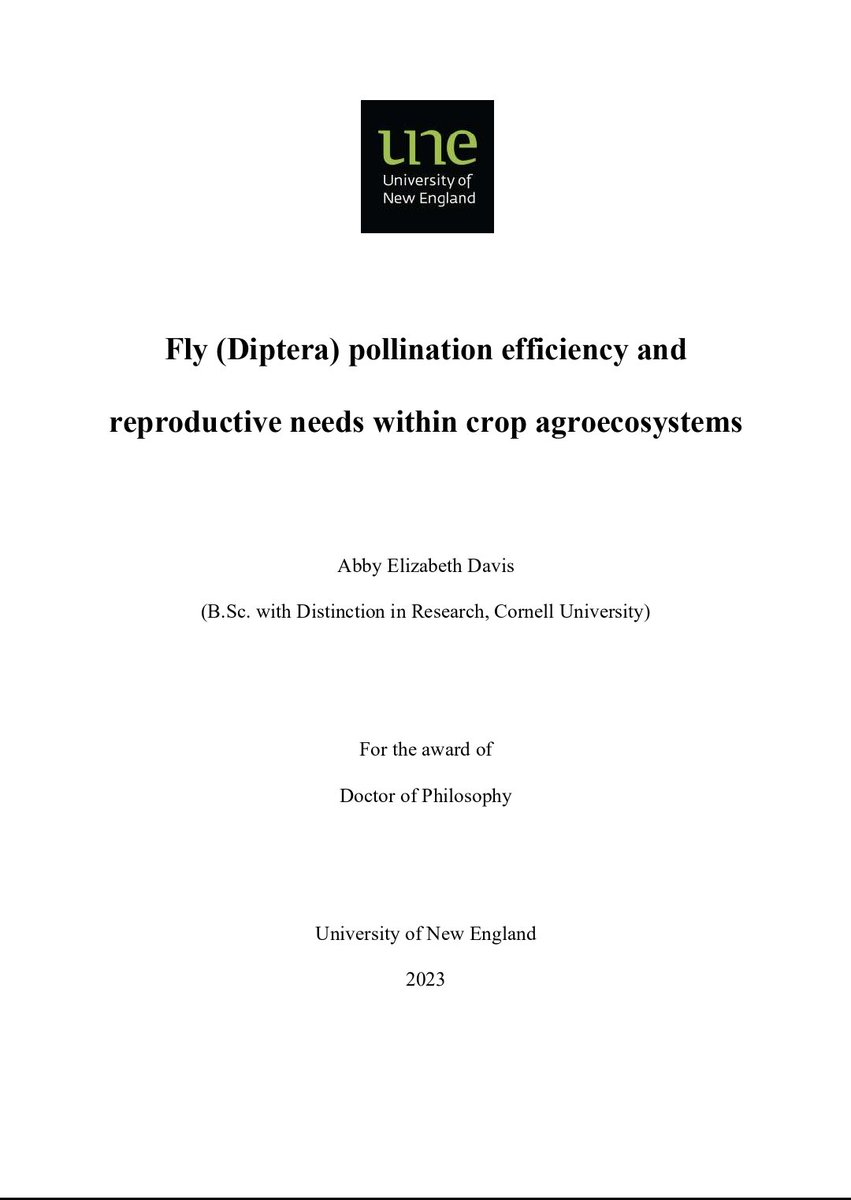 une
University of
New England

Fly (Diptera) pollination efficiency and reproductive needs within crop agroecosystems

Abby Elizabeth Davis

(B.Sc. with Distinction in Research, Cornell University)

For the award of

Doctor of Philosophy

University of New England

2023